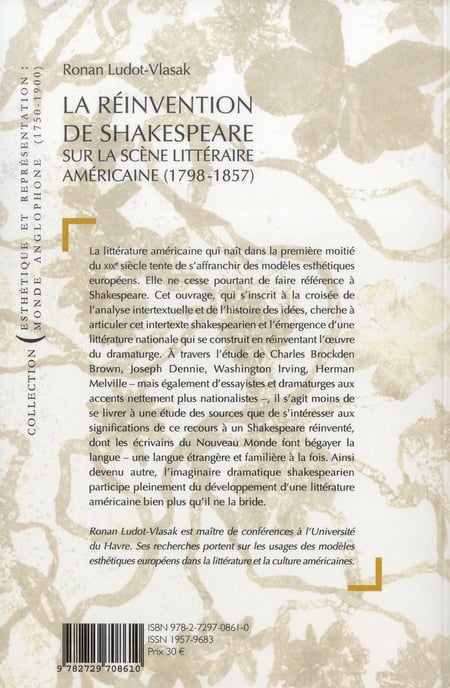 COLLECTION ESTHÉTIQUE ET REPRÉSENTATION : MONDE ANGLOPHONE (1750-1900)

Ronan Ludot-Vlasak

LA RÉINVENTION DE SHAKESPEARE
SUR LA SCÈNE LITTÉRAIRE AMÉRICAINE (1798-1857)

La littérature américaine qui naît dans la première moitié du XIXe siècle tente de s'affranchir des modèles esthétiques européens. Elle ne cesse pourtant de faire référence à Shakespeare. Cet ouvrage, qui s'inscrit à la croisée de l'analyse intertextuelle et de l'histoire des idées, cherche à articuler cet intertexte shakespearien et l'émergence d'une littérature nationale qui se construit en réinventant l'œuvre du dramaturge. À travers l'étude de Charles Brockden Brown, Joseph Dennie, Washington Irving, Herman Melville – mais également d'essayistes et dramaturges aux accents nettement plus nationalistes –, il s'agit moins de se livrer à une étude des sources que de s'intéresser aux significations de ce recours à un Shakespeare réinventé, dont les écrivains du Nouveau Monde font bégayer la langue – une langue étrangère et familière à la fois. Ainsi devenu autre, l'imaginaire dramatique shakespearien participe pleinement du développement d'une littérature américaine bien plus qu'il ne la bride.

Ronan Ludot-Vlasak est maître de conférences à l'Université du Havre. Ses recherches portent sur les usages des modèles esthétiques européens dans la littérature et la culture américaines.

ISBN 978-2-7297-0861-0
ISSN 1957-9683
Prix 30 €

9 782729 708610